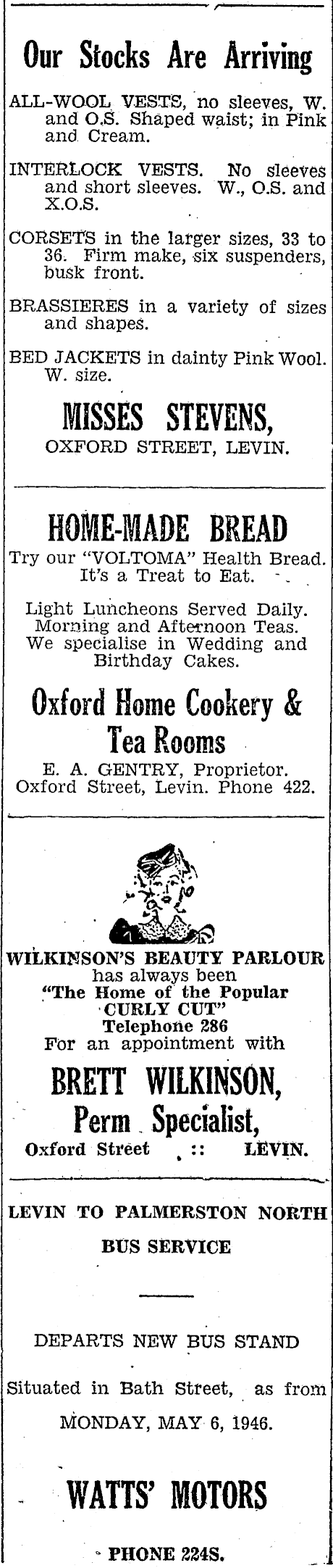 Our Stocks Are Arriving

ALL-WOOL VESTS, no sleeves, W. and O.S. Shaped waist; in Pink and Cream.

INTERLOCK VESTS. No sleeves and short sleeves. W., O.S. and X.O.S.

CORSETS in the larger sizes, 33 to 36. Firm make, six suspenders, busk front.

BRASSIERES in a variety of sizes and shapes.

BED JACKETS in dainty Pink Wool. W. size.

MISSES STEVENS,
OXFORD STREET, LEVIN.

HOME-MADE BREAD
Try our "VOLTOMA" Health Bread. It's a Treat to Eat.

Light Luncheons Served Daily. Morning and Afternoon Teas. We specialise in Wedding and Birthday Cakes.

Oxford Home Cookery & Tea Rooms
E. A. GENTRY, Proprietor.
Oxford Street, Levin. Phone 422.

WILKINSON'S BEAUTY PARLOUR
has always been
"The Home of the Popular CURLY CUT"
Telephone 286
For an appointment with
BRETT WILKINSON,
Perm Specialist,
Oxford Street :: LEVIN.

LEVIN TO PALMERSTON NORTH
BUS SERVICE

DEPARTS NEW BUS STAND

Situated in Bath Street, as from
MONDAY, MAY 6, 1946.

WATTS' MOTORS

PHONE 224S.